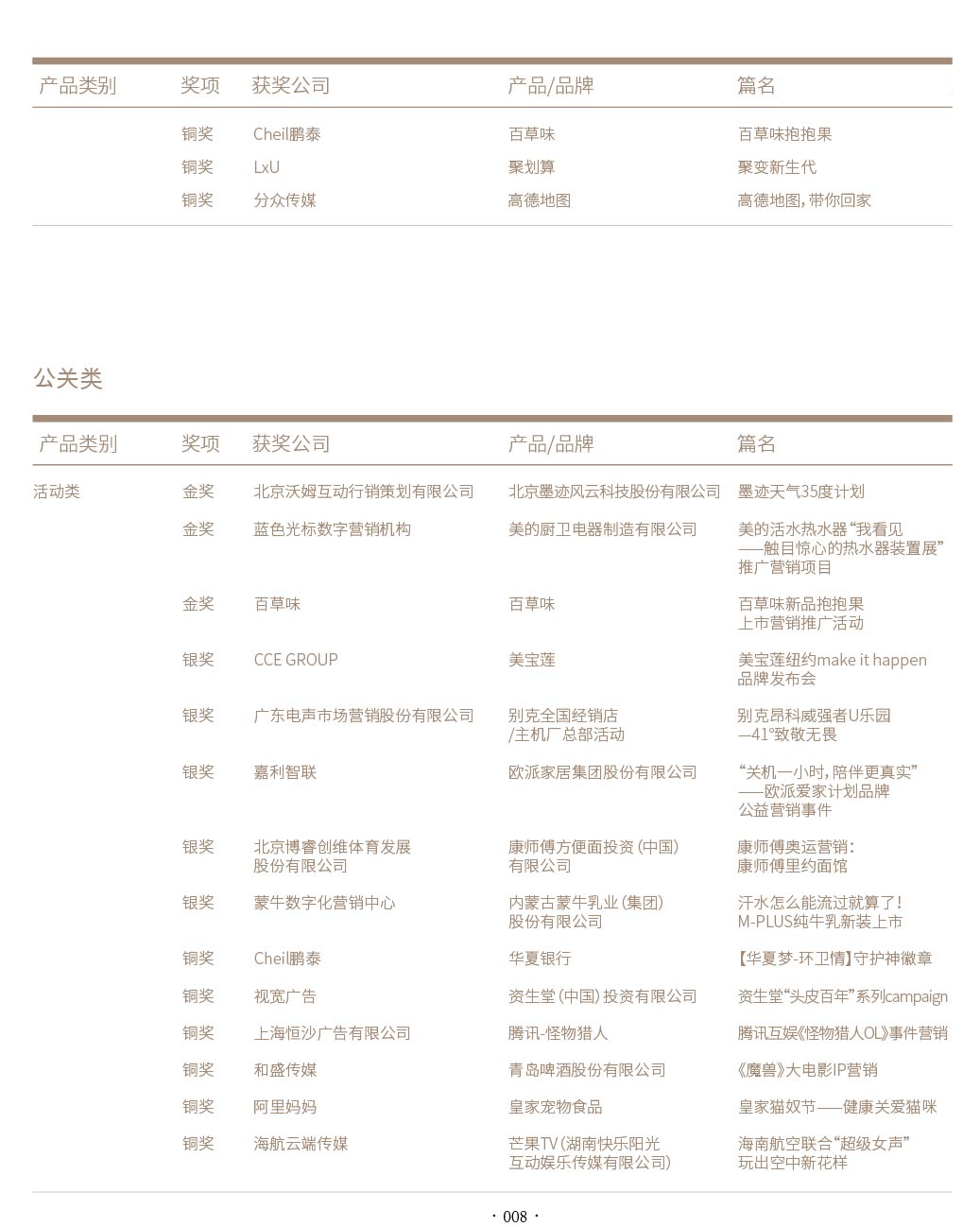 | 产品类别 | 奖项 | 获奖公司 | 产品/品牌 | 篇名 |
|---|---|---|---|---|
| | 铜奖 | Cheil鹏泰 | 百草味 | 百草味抱抱果 |
| | 铜奖 | LxU | 聚划算 | 聚变新生代 |
| | 铜奖 | 分众传媒 | 高德地图 | 高德地图，带你回家 |

公关类

| 产品类别 | 奖项 | 获奖公司 | 产品/品牌 | 篇名 |
|---|---|---|---|---|
| 活动类 | 金奖 | 北京沃姆互动行销策划有限公司 | 北京墨迹风云科技股份有限公司 | 墨迹天气35度计划 |
| | 金奖 | 蓝色光标数字营销机构 | 美的厨卫电器制造有限公司 | 美的活水热水器“我看见——触目惊心的热水器装置展”推广营销项目 |
| | 金奖 | 百草味 | 百草味 | 百草味新品抱抱果上市营销推广活动 |
| | 银奖 | CCE GROUP | 美宝莲 | 美宝莲纽约make it happen品牌发布会 |
| | 银奖 | 广东电声市场营销股份有限公司 | 别克全国经销店/主机厂总部活动 | 别克昂科威强者U乐园—41°致敬无畏 |
| | 银奖 | 嘉利智联 | 欧派家居集团股份有限公司 | “关机一小时，陪伴更真实”——欧派爱家计划品牌公益营销事件 |
| | 银奖 | 北京博睿创维体育发展股份有限公司 | 康师傅方便面投资（中国）有限公司 | 康师傅奥运营销：康师傅里约面馆 |
| | 银奖 | 蒙牛数字化营销中心 | 内蒙古蒙牛乳业（集团）股份有限公司 | 汗水怎么能流过就算了！M-PLUS纯牛乳新装上市 |
| | 铜奖 | Cheil鹏泰 | 华夏银行 | 【华夏梦-环卫情】守护神徽章 |
| | 铜奖 | 视宽广告 | 资生堂（中国）投资有限公司 | 资生堂“头皮百年”系列campaign |
| | 铜奖 | 上海恒沙广告有限公司 | 腾讯-怪物猎人 | 腾讯互娱《怪物猎人OL》事件营销 |
| | 铜奖 | 和盛传媒 | 青岛啤酒股份有限公司 | 《魔兽》大电影IP营销 |
| | 铜奖 | 阿里妈妈 | 皇家宠物食品 | 皇家猫奴节——健康关爱猫咪 |
| | 铜奖 | 海航云端传媒 | 芒果TV（湖南快乐阳光互动娱乐传媒有限公司） | 海南航空联合“超级女声”玩出空中新花样 |

· 008 ·